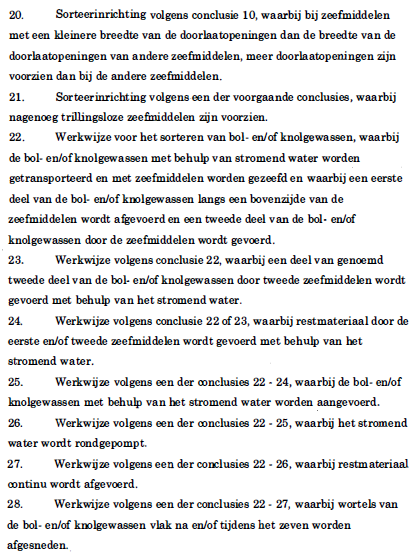 20. Sorteerinrichting volgens conclusie 10, waarbij bij zeefmiddelen met een kleinere breedte van de doorlaatopeningen dan de breedte van de doorlaatopeningen van andere zeefmiddelen, meer doorlaatopeningen zijn voorzien dan bij de andere zeefmiddelen.

21. Sorteerinrichting volgens een der voorgaande conclusies, waarbij nagenoeg trillingsloze zeefmiddelen zijn voorzien.

22. Werkwijze voor het sorteren van bol- en/of knolgewassen, waarbij de bol- en/of knolgewassen met behulp van stromend water worden getransporteerd en met zeefmiddelen worden gezeefd en waarbij een eerste deel van de bol- en/of knolgewassen langs een bovenzijde van de zeefmiddelen wordt afgevoerd en een tweede deel van de bol- en/of knolgewassen door de zeefmiddelen wordt gevoerd.

23. Werkwijze volgens conclusie 22, waarbij een deel van genoemd tweede deel van de bol- en/of knolgewassen door tweede zeefmiddelen wordt gevoerd met behulp van het stromend water.

24. Werkwijze volgens conclusie 22 of 23, waarbij restmateriaal door de eerste en/of tweede zeefmiddelen wordt gevoerd met behulp van het stromend water.

25. Werkwijze volgens een der conclusies 22 - 24, waarbij de bol- en/of knolgewassen met behulp van het stromend water worden aangevoerd.

26. Werkwijze volgens een der conclusies 22 - 25, waarbij het stromend water wordt rondgepompt.

27. Werkwijze volgens een der conclusies 22 - 26, waarbij restmateriaal continu wordt afgevoerd.

28. Werkwijze volgens een der conclusies 22 - 27, waarbij wortels van de bol- en/of knolgewassen vlak na en/of tijdens het zeven worden afgesneden.